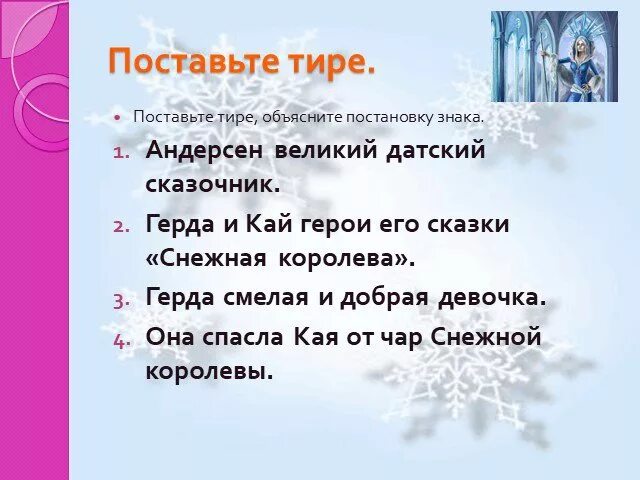 Поставьте тире.

• Поставьте тире, объясните постановку знака.

1. Андерсен великий датский сказочник.
2. Герда и Кай герои его сказки «Снежная королева».
3. Герда смелая и добрая девочка.
4. Она спасла Кая от чар Снежной королевы.